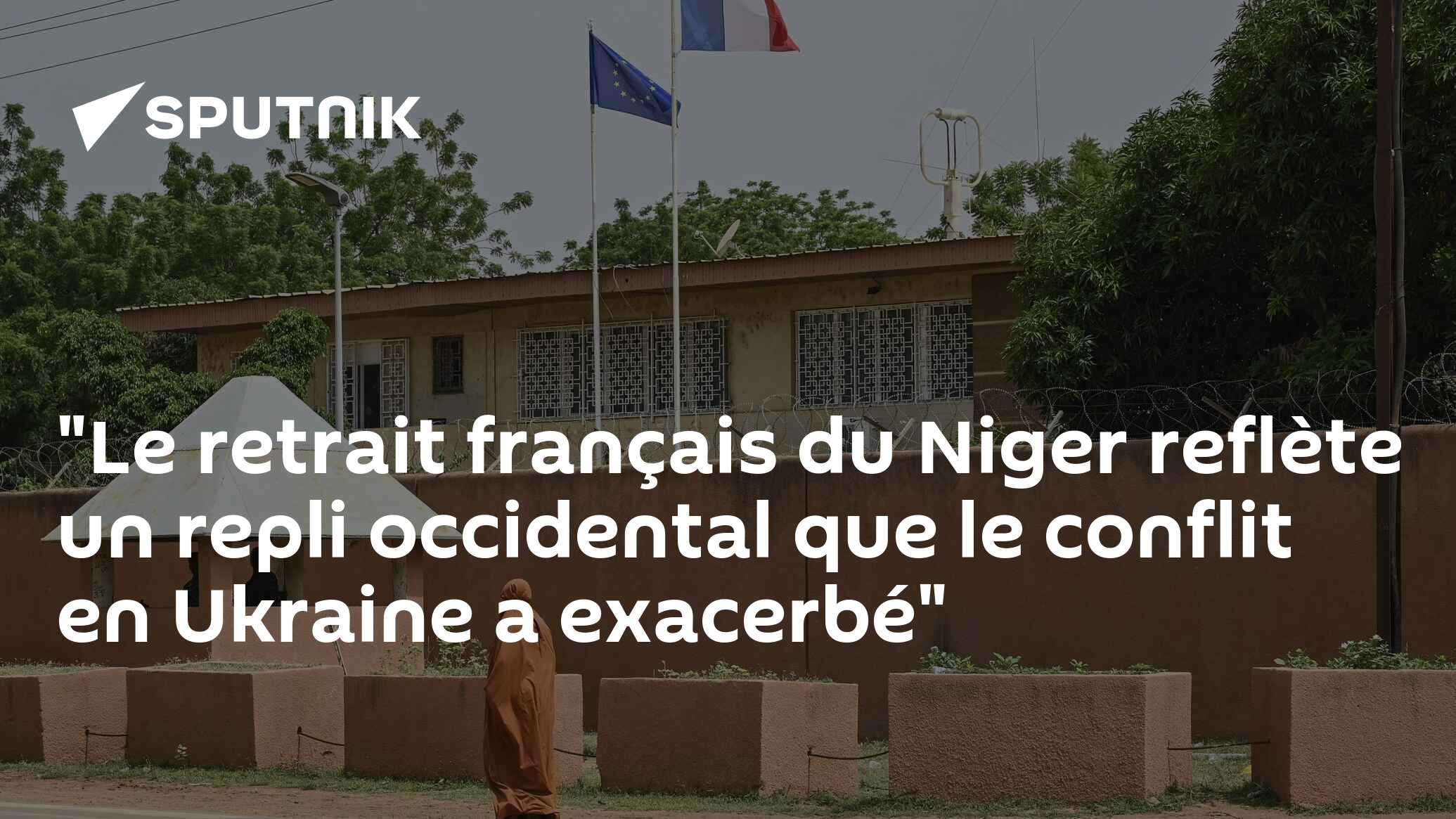 SPUTNIK

"Le retrait français du Niger reflète un repli occidental que le conflit en Ukraine a exacerbé"